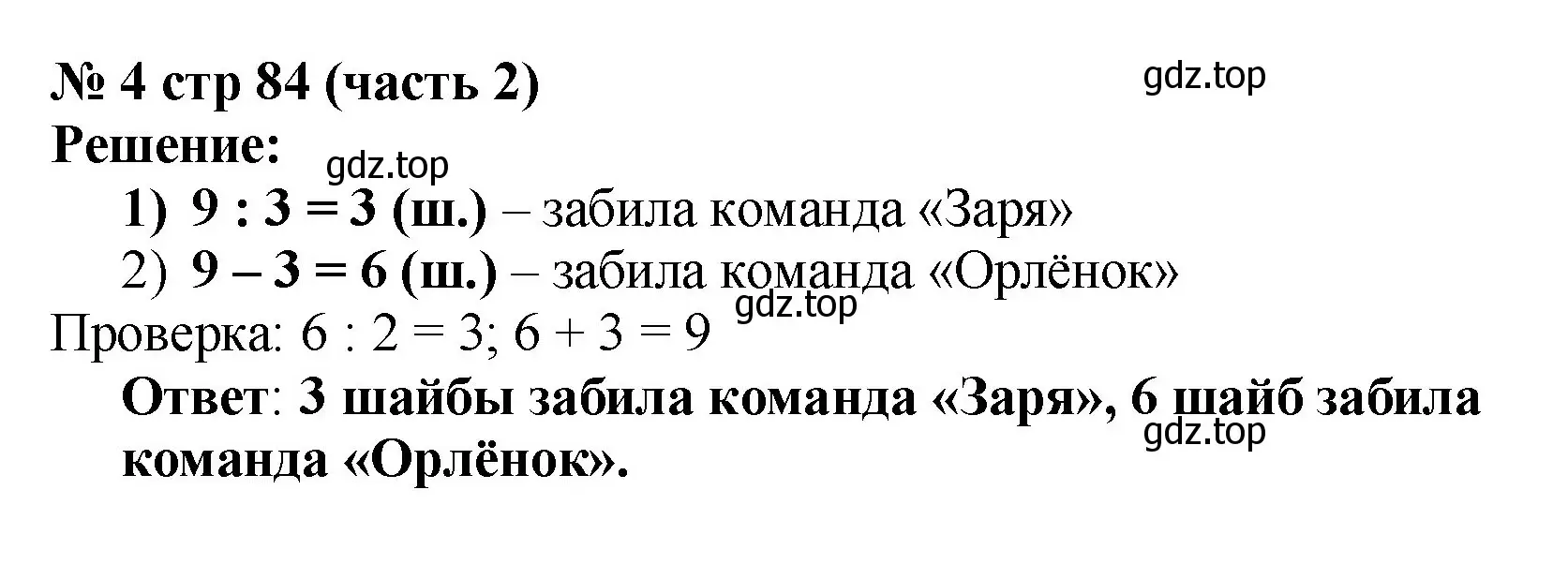 № 4 стр 84 (часть 2)

gdz.top

Решение:

gdz.top

1) $9 : 3 = 3$ (ш.) – забила команда «Заря»

2) $9 – 3 = 6$ (ш.) – забила команда «Орлёнок»

gdz.top

Проверка: $6 : 2 = 3$; $6 + 3 = 9$

Ответ: 3 шайбы забила команда «Заря», 6 шайб забила команда «Орлёнок».

gdz.top